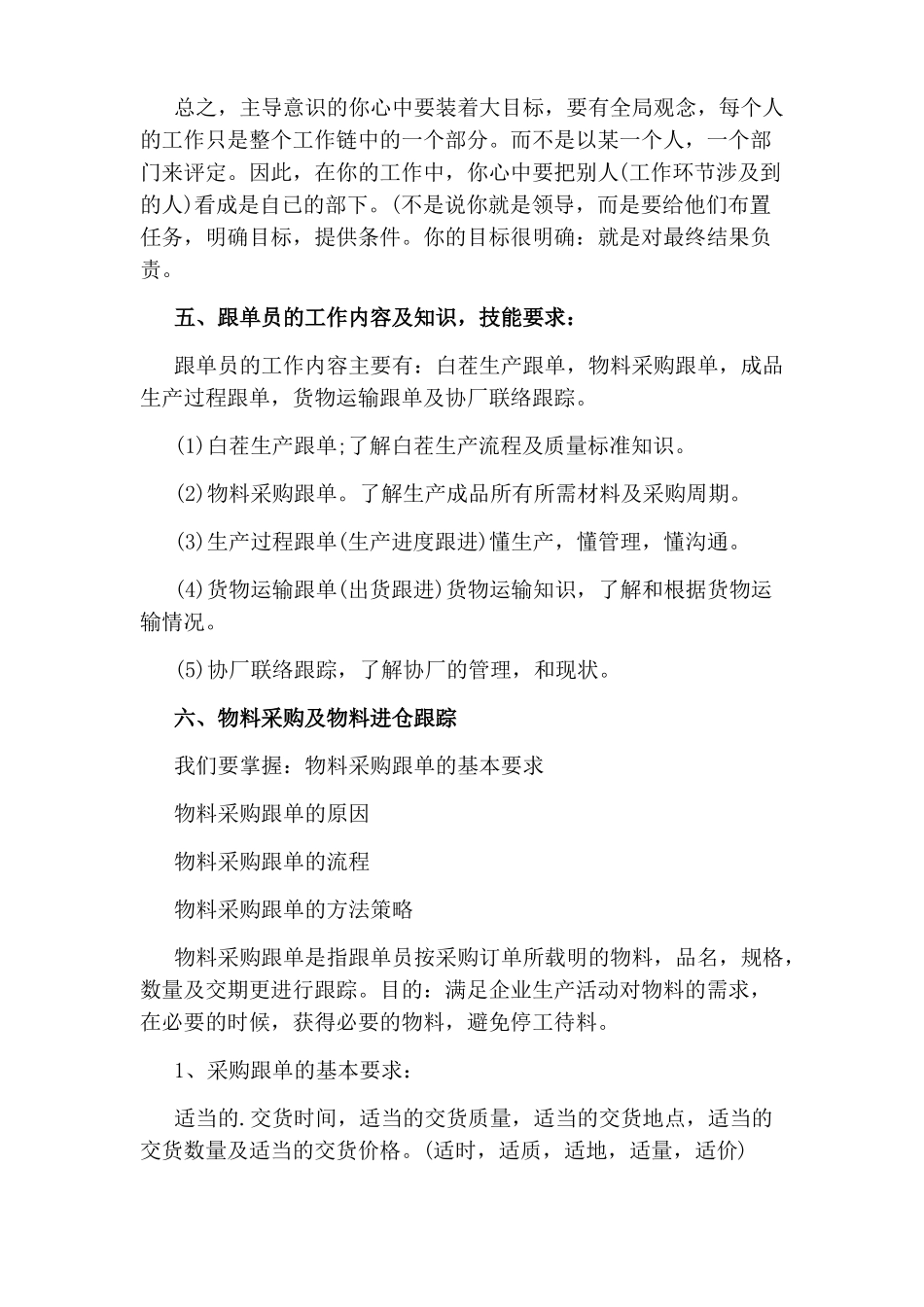 总之，主导意识的你心中要装着大目标，要有全局观念，每个人的工作只是整个工作链中的一个部分。而不是以某一个人，一个部门来评定。因此，在你的工作中，你心中要把别人(工作环节涉及到的人)看成是自己的部下。(不是说你就是领导，而是要给他们布置任务，明确目标，提供条件。你的目标很明确：就是对最终结果负责。

五、跟单员的工作内容及知识，技能要求：

跟单员的工作内容主要有：白茬生产跟单，物料采购跟单，成品生产过程跟单，货物运输跟单及协厂联络跟踪。

(1)白茬生产跟单;了解白茬生产流程及质量标准知识。

(2)物料采购跟单。了解生产成品所有所需材料及采购周期。

(3)生产过程跟单(生产进度跟进)懂生产，懂管理，懂沟通。

(4)货物运输跟单(出货跟进)货物运输知识，了解和根据货物运输情况。

(5)协厂联络跟踪，了解协厂的管理，和现状。

六、物料采购及物料进仓跟踪

我们要掌握：物料采购跟单的基本要求

物料采购跟单的原因

物料采购跟单的流程

物料采购跟单的方法策略

物料采购跟单是指跟单员按采购订单所载明的物料，品名，规格，数量及交期更进行跟踪。目的：满足企业生产活动对物料的需求，在必要的时候，获得必要的物料，避免停工待料。

1、采购跟单的基本要求：

适当的.交货时间，适当的交货质量，适当的交货地点，适当的交货数量及适当的交货价格。(适时，适质，适地，适量，适价)